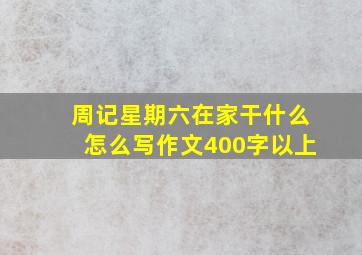 周记星期六在家干什么怎么写作文400字以上